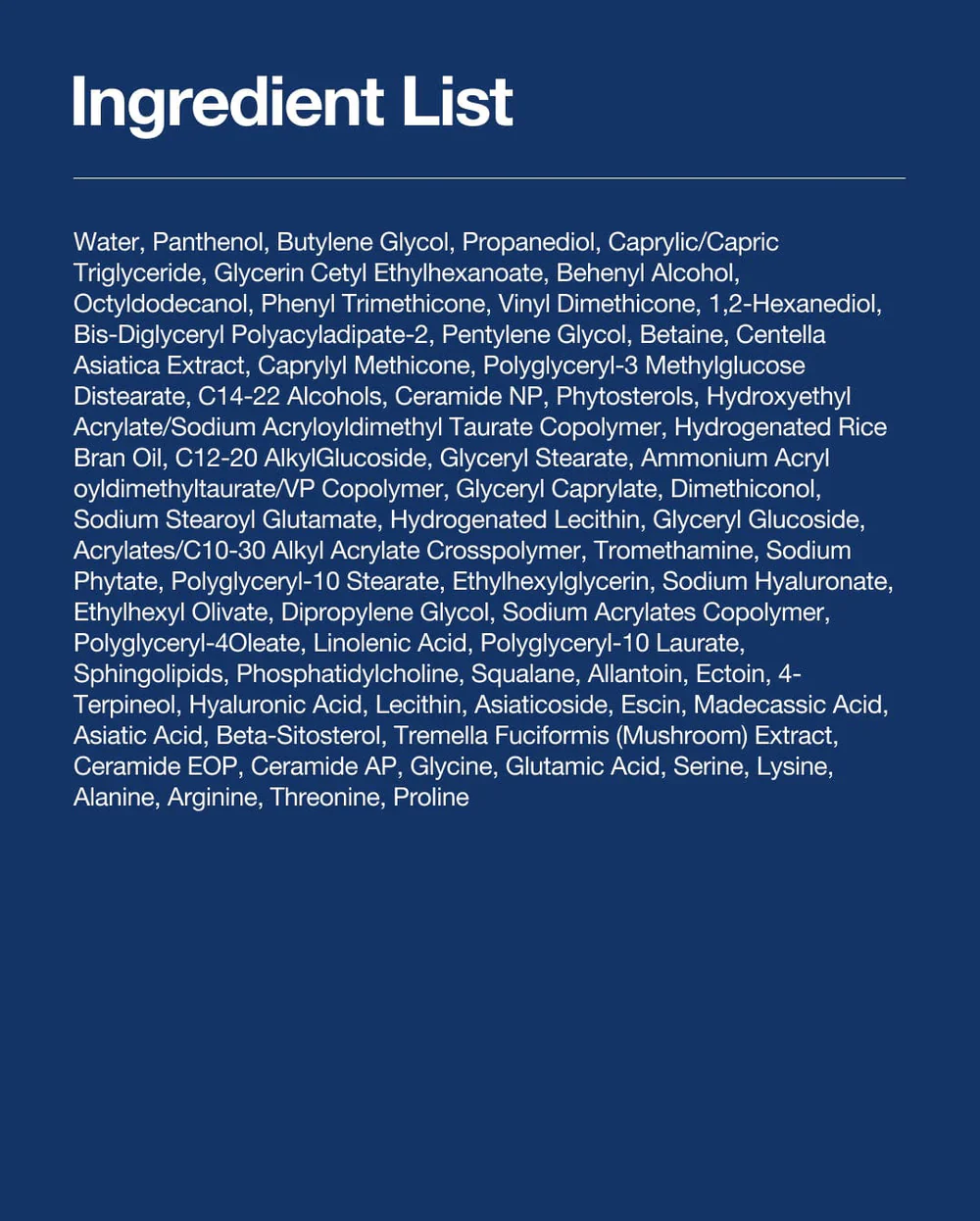 Ingredient List

Water, Panthenol, Butylene Glycol, Propanediol, Caprylic/Capric Triglyceride, Glycerin Cetyl Ethylhexanoate, Behenyl Alcohol, Octyldodecanol, Phenyl Trimethicone, Vinyl Dimethicone, 1,2-Hexanediol, Bis-Diglyceryl Polyacyladipate-2, Pentylene Glycol, Betaine, Centella Asiatica Extract, Caprylyl Methicone, Polyglyceryl-3 Methylglucose Distearate, C14-22 Alcohols, Ceramide NP, Phytosterols, Hydroxyethyl Acrylate/Sodium Acryloyldimethyl Taurate Copolymer, Hydrogenated Rice Bran Oil, C12-20 AlkylGlucoside, Glyceryl Stearate, Ammonium Acryl oyldimethyltaurate/VP Copolymer, Glyceryl Caprylate, Dimethiconol, Sodium Stearoyl Glutamate, Hydrogenated Lecithin, Glyceryl Glucoside, Acrylates/C10-30 Alkyl Acrylate Crosspolymer, Tromethamine, Sodium Phytate, Polyglyceryl-10 Stearate, Ethylhexylglycerin, Sodium Hyaluronate, Ethylhexyl Olivate, Dipropylene Glycol, Sodium Acrylates Copolymer, Polyglyceryl-4Oleate, Linolenic Acid, Polyglyceryl-10 Laurate, Sphingolipids, Phosphatidylcholine, Squalane, Allantoin, Ectoin, 4-Terpineol, Hyaluronic Acid, Lecithin, Asiaticoside, Escin, Madecassic Acid, Asiatic Acid, Beta-Sitosterol, Tremella Fuciformis (Mushroom) Extract, Ceramide EOP, Ceramide AP, Glycine, Glutamic Acid, Serine, Lysine, Alanine, Arginine, Threonine, Proline